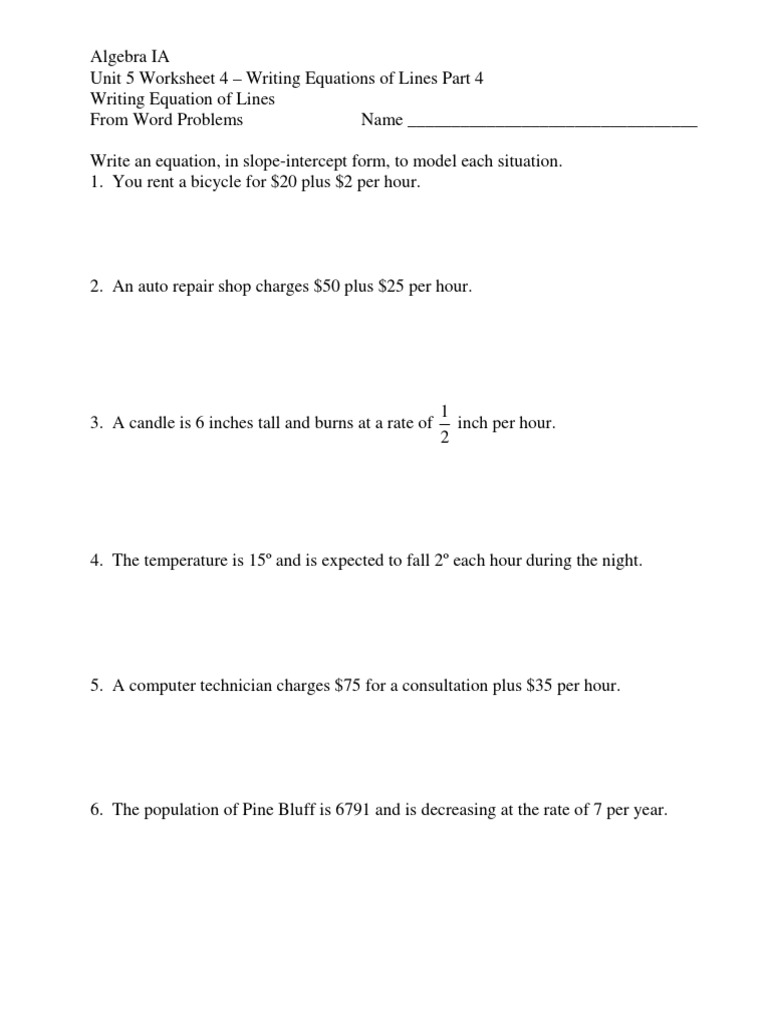 Algebra IA
Unit 5 Worksheet 4 – Writing Equations of Lines Part 4
Writing Equation of Lines
From Word Problems                    Name ___________________________________

Write an equation, in slope-intercept form, to model each situation.
1. You rent a bicycle for \$20 plus \$2 per hour.

2. An auto repair shop charges \$50 plus \$25 per hour.

3. A candle is 6 inches tall and burns at a rate of $\frac{1}{2}$ inch per hour.

4. The temperature is 15º and is expected to fall 2º each hour during the night.

5. A computer technician charges \$75 for a consultation plus \$35 per hour.

6. The population of Pine Bluff is 6791 and is decreasing at the rate of 7 per year.